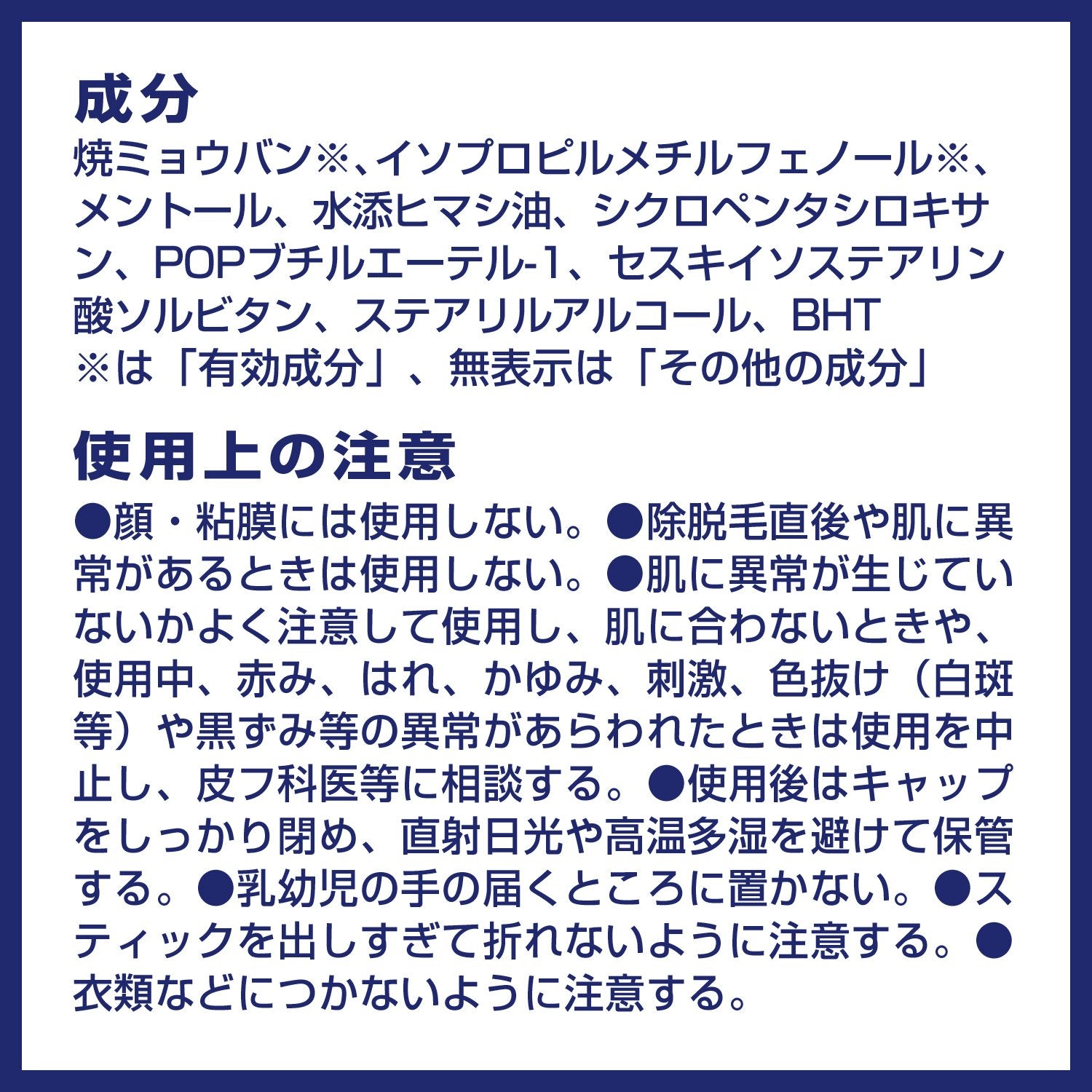 成分

焼ミョウバン※、イソプロピルメチルフェノール※、メントール、水添ヒマシ油、シクロペンタシロキサン、POPブチルエーテル-1、セスキイソステアリン酸ソルビタン、ステアリルアルコール、BHT
※は「有効成分」、無表示は「その他の成分」

使用上の注意

●顔・粘膜には使用しない。●除脱毛直後や肌に異常があるときは使用しない。●肌に異常が生じていないかよく注意して使用し、肌に合わないときや、使用中、赤み、はれ、かゆみ、刺激、色抜け（白斑等）や黒ずみ等の異常があらわれたときは使用を中止し、皮フ科医等に相談する。●使用後はキャップをしっかり閉め、直射日光や高温多湿を避けて保管する。●乳幼児の手の届くところに置かない。●スティックを出しすぎて折れないように注意する。●衣類などにつかないように注意する。